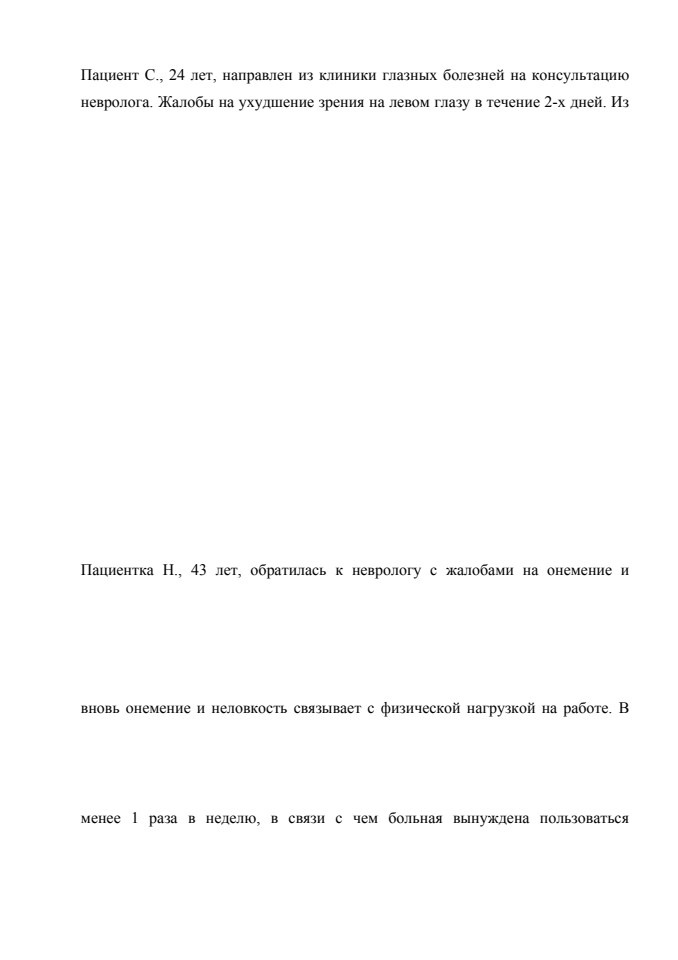 Пациент С., 24 лет, направлен из клиники глазных болезней на консультацию невролога. Жалобы на ухудшение зрения на левом глазу в течение 2-х дней. Из

Пациентка Н., 43 лет, обратилась к неврологу с жалобами на онемение и

вновь онемение и неловкость связывает с физической нагрузкой на работе. В

менее 1 раза в неделю, в связи с чем больная вынуждена пользоваться